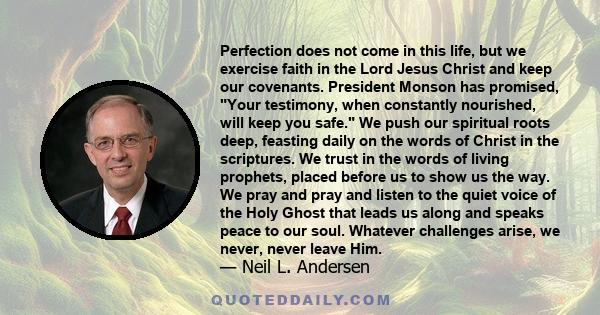 Perfection does not come in this life, but we exercise faith in the Lord Jesus Christ and keep our covenants. President Monson has promised, "Your testimony, when constantly nourished, will keep you safe." We push our spiritual roots deep, feasting daily on the words of Christ in the scriptures. We trust in the words of living prophets, placed before us to show us the way. We pray and pray and listen to the quiet voice of the Holy Ghost that leads us along and speaks peace to our soul. Whatever challenges arise, we never, never leave Him.

— Neil L. Andersen

QUOTEDDAILY.COM